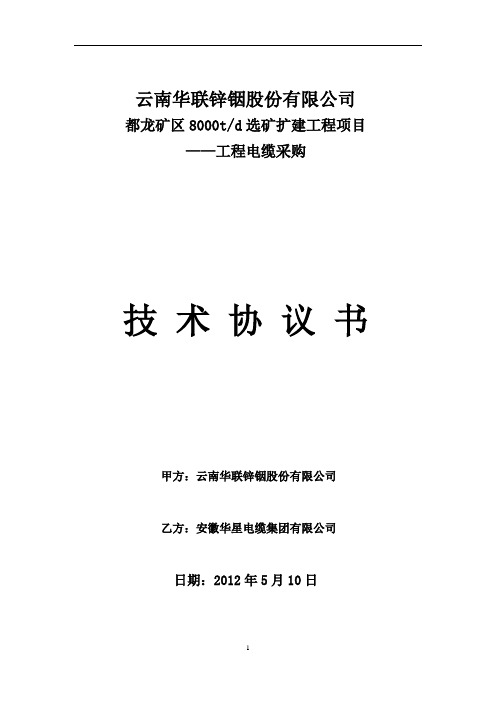 云南华联锌铟股份有限公司
都龙矿区 8000t/d 选矿扩建工程项目
——工程电缆采购

技 术 协 议 书

甲方：云南华联锌铟股份有限公司

乙方：安徽华星电缆集团有限公司

日期：2012 年 5 月 10 日

1